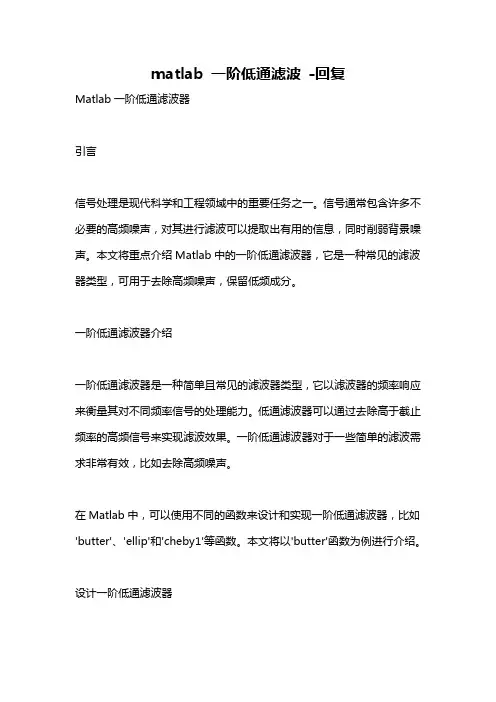 matlab 一阶低通滤波 -回复

Matlab 一阶低通滤波器

引言

信号处理是现代科学和工程领域中的重要任务之一。信号通常包含许多不必要的高频噪声，对其进行滤波可以提取出有用的信息，同时削弱背景噪声。本文将重点介绍 Matlab 中的一阶低通滤波器，它是一种常见的滤波器类型，可用于去除高频噪声，保留低频成分。

一阶低通滤波器介绍

一阶低通滤波器是一种简单且常见的滤波器类型，它以滤波器的频率响应来衡量其对不同频率信号的处理能力。低通滤波器可以通过去除高于截止频率的高频信号来实现滤波效果。一阶低通滤波器对于一些简单的滤波需求非常有效，比如去除高频噪声。

在 Matlab 中，可以使用不同的函数来设计和实现一阶低通滤波器，比如'butter'、'ellip'和'cheby1'等函数。本文将以'butter'函数为例进行介绍。

设计一阶低通滤波器